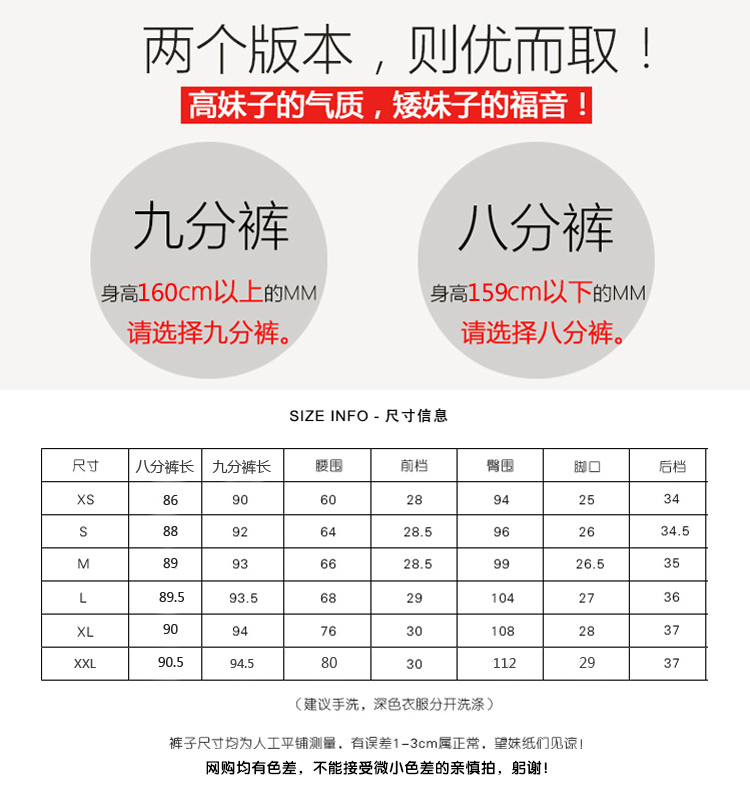 两个版本，则优而取！

高妹子的气质，矮妹子的福音！

九分裤

身高160cm以上的MM
请选择九分裤。

八分裤

身高159cm以下的MM
请选择八分裤。

SIZE INFO - 尺寸信息

| 尺寸 | 八分裤长 | 九分裤长 | 腰围 | 前档 | 臀围 | 脚口 | 后档 |
|---|---|---|---|---|---|---|---|
| XS | 86 | 90 | 60 | 28 | 94 | 25 | 34 |
| S | 88 | 92 | 64 | 28.5 | 96 | 26 | 34.5 |
| M | 89 | 93 | 66 | 28.5 | 99 | 26.5 | 35 |
| L | 89.5 | 93.5 | 68 | 29 | 104 | 27 | 36 |
| XL | 90 | 94 | 76 | 30 | 108 | 28 | 37 |
| XXL | 90.5 | 94.5 | 80 | 30 | 112 | 29 | 37 |

（建议手洗，深色衣服分开洗涤）

裤子尺寸均为人工平铺测量，有误差1-3cm属正常，望妹纸们见谅！

网购均有色差，不能接受微小色差的亲慎拍，躬谢！